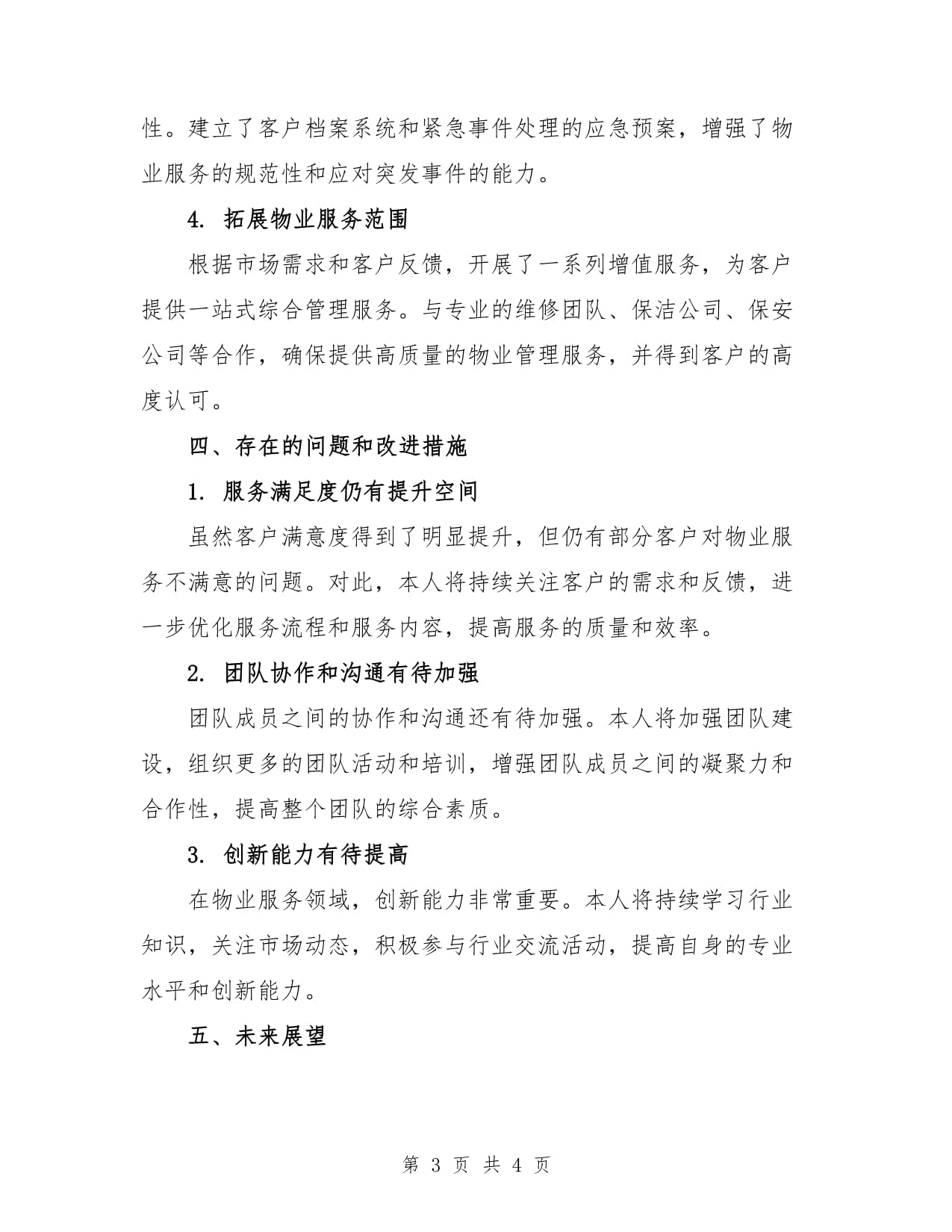 性。建立了客户档案系统和紧急事件处理的应急预案，增强了物业服务的规范性和应对突发事件的能力。

4. 拓展物业服务范围

根据市场需求和客户反馈，开展了一系列增值服务，为客户提供一站式综合管理服务。与专业的维修团队、保洁公司、保安公司等合作，确保提供高质量的物业管理服务，并得到客户的高度认可。

四、存在的问题和改进措施

1. 服务满足度仍有提升空间

虽然客户满意度得到了明显提升，但仍有部分客户对物业服务不满意的问题。对此，本人将持续关注客户的需求和反馈，进一步优化服务流程和服务内容，提高服务的质量和效率。

2. 团队协作和沟通有待加强

团队成员之间的协作和沟通还有待加强。本人将加强团队建设，组织更多的团队活动和培训，增强团队成员之间的凝聚力和合作性，提高整个团队的综合素质。

3. 创新能力有待提高

在物业服务领域，创新能力非常重要。本人将持续学习行业知识，关注市场动态，积极参与行业交流活动，提高自身的专业水平和创新能力。

五、未来展望

第 3 页 共 4 页